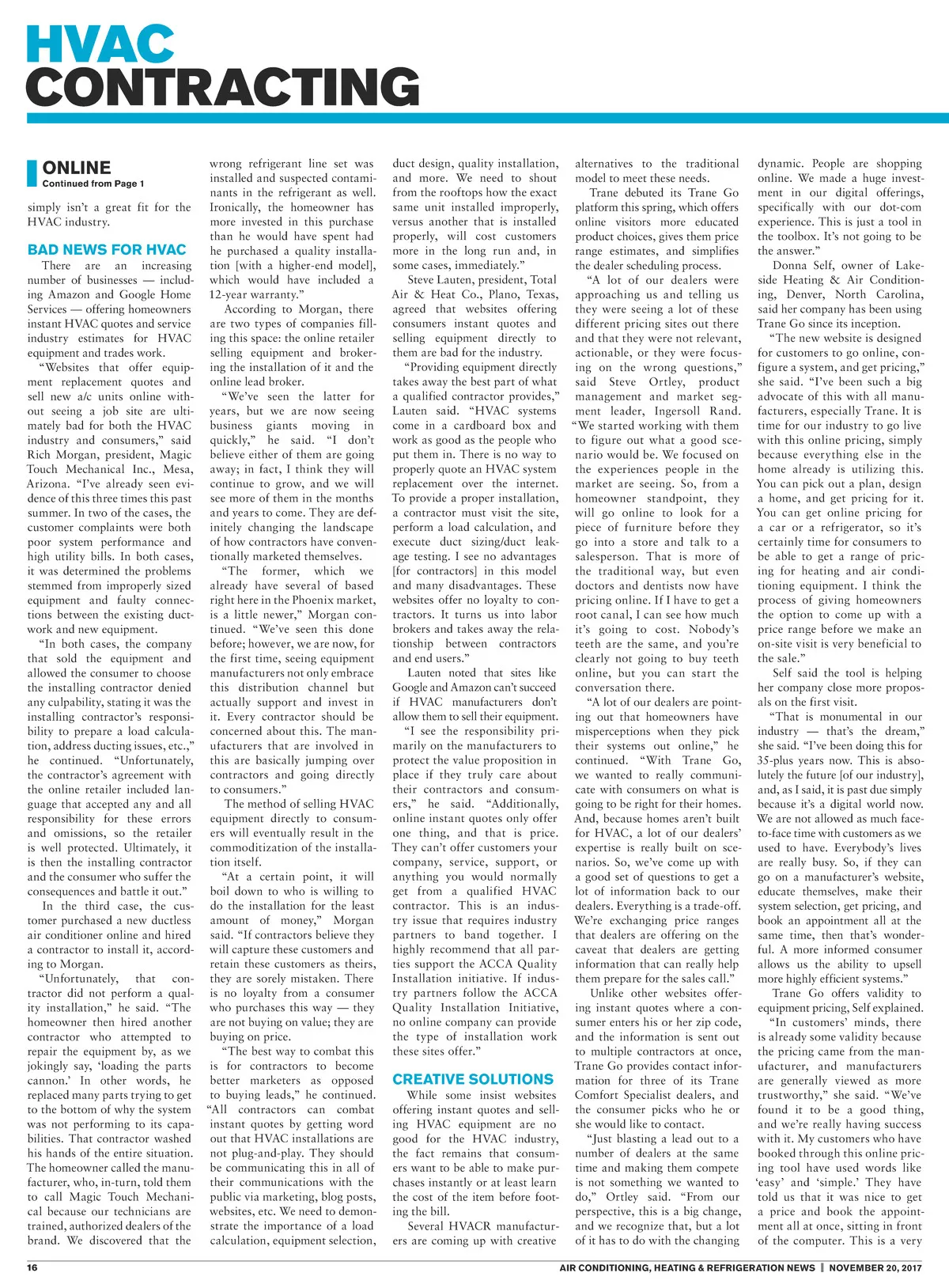 HVAC CONTRACTING

ONLINE
Continued from Page 1

simply isn't a great fit for the HVAC industry.

BAD NEWS FOR HVAC

There are an increasing number of businesses — including Amazon and Google Home Services — offering homeowners instant HVAC quotes and service industry estimates for HVAC equipment and trades work.

"Websites that offer equipment replacement quotes and sell new a/c units online without seeing a job site are ultimately bad for both the HVAC industry and consumers," said Rich Morgan, president, Magic Touch Mechanical Inc., Mesa, Arizona. "I've already seen evidence of this three times this past summer. In two of the cases, the customer complaints were both poor system performance and high utility bills. In both cases, it was determined the problems stemmed from improperly sized equipment and faulty connections between the existing ductwork and new equipment.

"In both cases, the company that sold the equipment and allowed the consumer to choose the installing contractor denied any culpability, stating it was the installing contractor's responsibility to prepare a load calculation, address ducting issues, etc.," he continued. "Unfortunately, the contractor's agreement with the online retailer included language that accepted any and all responsibility for these errors and omissions, so the retailer is well protected. Ultimately, it is then the installing contractor and the consumer who suffer the consequences and battle it out."

In the third case, the customer purchased a new ductless air conditioner online and hired a contractor to install it, according to Morgan.

"Unfortunately, that contractor did not perform a quality installation," he said. "The homeowner then hired another contractor who attempted to repair the equipment by, as we jokingly say, 'loading the parts cannon.' In other words, he replaced many parts trying to get to the bottom of why the system was not performing to its capabilities. That contractor washed his hands of the entire situation. The homeowner called the manufacturer, who, in-turn, told them to call Magic Touch Mechanical because our technicians are trained, authorized dealers of the brand. We discovered that the wrong refrigerant line set was installed and suspected contaminants in the refrigerant as well. Ironically, the homeowner has more invested in this purchase than he would have spent had he purchased a quality installation [with a higher-end model], which would have included a 12-year warranty."

According to Morgan, there are two types of companies filling this space: the online retailer selling equipment and brokering the installation of it and the online lead broker.

"We've seen the latter for years, but we are now seeing business giants moving in quickly," he said. "I don't believe either of them are going away; in fact, I think they will continue to grow, and we will see more of them in the months and years to come. They are definitely changing the landscape of how contractors have conventionally marketed themselves.

"The former, which we already have several of based right here in the Phoenix market, is a little newer," Morgan continued. "We've seen this done before; however, we are now, for the first time, seeing equipment manufacturers not only embrace this distribution channel but actually support and invest in it. Every contractor should be concerned about this. The manufacturers that are involved in this are basically jumping over contractors and going directly to consumers."

The method of selling HVAC equipment directly to consumers will eventually result in the commoditization of the installation itself.

"At a certain point, it will boil down to who is willing to do the installation for the least amount of money," Morgan said. "If contractors believe they will capture these customers and retain these customers as theirs, they are sorely mistaken. There is no loyalty from a consumer who purchases this way — they are not buying on value; they are buying on price.

"The best way to combat this is for contractors to become better marketers as opposed to buying leads," he continued. "All contractors can combat instant quotes by getting word out that HVAC installations are not plug-and-play. They should be communicating this in all of their communications with the public via marketing, blog posts, websites, etc. We need to demonstrate the importance of a load calculation, equipment selection, duct design, quality installation, and more. We need to shout from the rooftops how the exact same unit installed improperly, versus another that is installed properly, will cost customers more in the long run and, in some cases, immediately."

Steve Lauten, president, Total Air & Heat Co., Plano, Texas, agreed that websites offering consumers instant quotes and selling equipment directly to them are bad for the industry.

"Providing equipment directly takes away the best part of what a qualified contractor provides," Lauten said. "HVAC systems come in a cardboard box and work as good as the people who put them in. There is no way to properly quote an HVAC system replacement over the internet. To provide a proper installation, a contractor must visit the site, perform a load calculation, and execute duct sizing/duct leakage testing. I see no advantages [for contractors] in this model and many disadvantages. These websites offer no loyalty to contractors. It turns us into labor brokers and takes away the relationship between contractors and end users."

Lauten noted that sites like Google and Amazon can't succeed if HVAC manufacturers don't allow them to sell their equipment.

"I see the responsibility primarily on the manufacturers to protect the value proposition in place if they truly care about their contractors and consumers," he said. "Additionally, online instant quotes only offer one thing, and that is price. They can't offer customers your company, service, support, or anything you would normally get from a qualified HVAC contractor. This is an industry issue that requires industry partners to band together. I highly recommend that all parties support the ACCA Quality Installation initiative. If industry partners follow the ACCA Quality Installation Initiative, no online company can provide the type of installation work these sites offer."

CREATIVE SOLUTIONS

While some insist websites offering instant quotes and selling HVAC equipment are no good for the HVAC industry, the fact remains that consumers want to be able to make purchases instantly or at least learn the cost of the item before footing the bill.

Several HVACR manufacturers are coming up with creative alternatives to the traditional model to meet these needs.

Trane debuted its Trane Go platform this spring, which offers online visitors more educated product choices, gives them price range estimates, and simplifies the dealer scheduling process.

"A lot of our dealers were approaching us and telling us they were seeing a lot of these different pricing sites out there and that they were not relevant, actionable, or they were focusing on the wrong questions," said Steve Ortley, product management and market segment leader, Ingersoll Rand. "We started working with them to figure out what a good scenario would be. We focused on the experiences people in the market are seeing. So, from a homeowner standpoint, they will go online to look for a piece of furniture before they go into a store and talk to a salesperson. That is more of the traditional way, but even doctors and dentists now have pricing online. If I have to get a root canal, I can see how much it's going to cost. Nobody's teeth are the same, and you're clearly not going to buy teeth online, but you can start the conversation there.

"A lot of our dealers are pointing out that homeowners have misperceptions when they pick their systems out online," he continued. "With Trane Go, we wanted to really communicate with consumers on what is going to be right for their homes. And, because homes aren't built for HVAC, a lot of our dealers' expertise is really built on scenarios. So, we've come up with a good set of questions to get a lot of information back to our dealers. Everything is a trade-off. We're exchanging price ranges that dealers are offering on the caveat that dealers are getting information that can really help them prepare for the sales call."

Unlike other websites offering instant quotes where a consumer enters his or her zip code, and the information is sent out to multiple contractors at once, Trane Go provides contact information for three of its Trane Comfort Specialist dealers, and the consumer picks who he or she would like to contact.

"Just blasting a lead out to a number of dealers at the same time and making them compete is not something we wanted to do," Ortley said. "From our perspective, this is a big change, and we recognize that, but a lot of it has to do with the changing dynamic. People are shopping online. We made a huge investment in our digital offerings, specifically with our dot-com experience. This is just a tool in the toolbox. It's not going to be the answer."

Donna Self, owner of Lakeside Heating & Air Conditioning, Denver, North Carolina, said her company has been using Trane Go since its inception.

"The new website is designed for customers to go online, configure a system, and get pricing," she said. "I've been such a big advocate of this with all manufacturers, especially Trane. It is time for our industry to go live with this online pricing, simply because everything else in the home already is utilizing this. You can pick out a plan, design a home, and get pricing for it. You can get online pricing for a car or a refrigerator, so it's certainly time for consumers to be able to get a range of pricing for heating and air conditioning equipment. I think the process of giving homeowners the option to come up with a price range before we make an on-site visit is very beneficial to the sale."

Self said the tool is helping her company close more proposals on the first visit.

"That is monumental in our industry — that's the dream," she said. "I've been doing this for 35-plus years now. This is absolutely the future [of our industry], and, as I said, it is past due simply because it's a digital world now. We are not allowed as much face-to-face time with customers as we used to have. Everybody's lives are really busy. So, if they can go on a manufacturer's website, educate themselves, make their system selection, get pricing, and book an appointment all at the same time, then that's wonderful. A more informed consumer allows us the ability to upsell more highly efficient systems."

Trane Go offers validity to equipment pricing, Self explained.

"In customers' minds, there is already some validity because the pricing came from the manufacturer, and manufacturers are generally viewed as more trustworthy," she said. "We've found it to be a good thing, and we're really having success with it. My customers who have booked through this online pricing tool have used words like 'easy' and 'simple.' They have told us that it was nice to get a price and book the appointment all at once, sitting in front of the computer. This is a very

16

AIR CONDITIONING, HEATING & REFRIGERATION NEWS | NOVEMBER 20, 2017